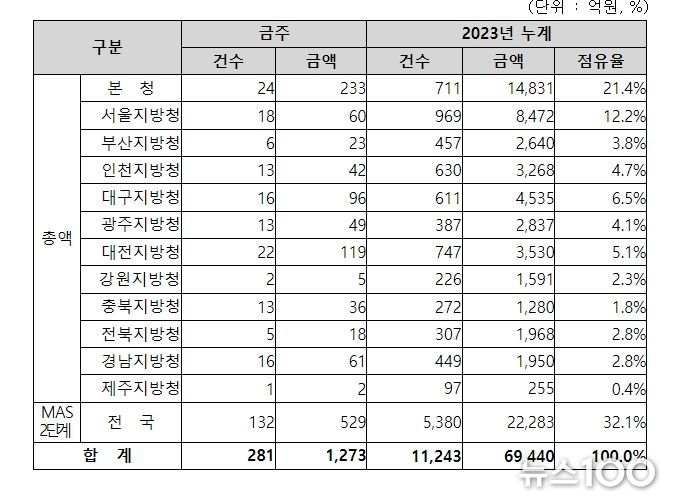 (단위 : 억원, %)

| 구분 | | 금주 | | 2023년 누계 | | |
|---|---|---|---|---|---|---|
| | | 건수 | 금액 | 건수 | 금액 | 점유율 |
| 총액 | 본 청 | 24 | 233 | 711 | 14,831 | 21.4% |
| | 서울지방청 | 18 | 60 | 969 | 8,472 | 12.2% |
| | 부산지방청 | 6 | 23 | 457 | 2,640 | 3.8% |
| | 인천지방청 | 13 | 42 | 630 | 3,268 | 4.7% |
| | 대구지방청 | 16 | 96 | 611 | 4,535 | 6.5% |
| | 광주지방청 | 13 | 49 | 387 | 2,837 | 4.1% |
| | 대전지방청 | 22 | 119 | 747 | 3,530 | 5.1% |
| | 강원지방청 | 2 | 5 | 226 | 1,591 | 2.3% |
| | 충북지방청 | 13 | 36 | 272 | 1,280 | 1.8% |
| | 전북지방청 | 5 | 18 | 307 | 1,968 | 2.8% |
| | 경남지방청 | 16 | 61 | 449 | 1,950 | 2.8% |
| | 제주지방청 | 1 | 2 | 97 | 255 | 0.4% |
| MAS 2단계 | 전 국 | 132 | 529 | 5,380 | 22,283 | 32.1% |
| 합 계 | | 281 | 1,273 | 11,243 | 69,440 | 100.0% |

뉴스100